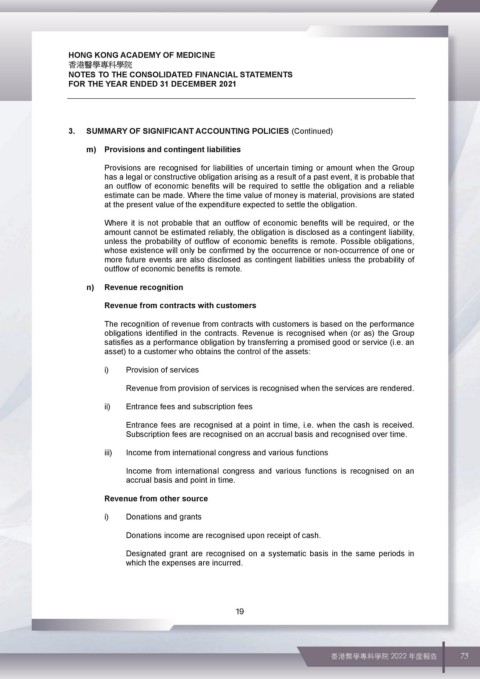 HONG KONG ACADEMY OF MEDICINE
香港醫學專科學院
NOTES TO THE CONSOLIDATED FINANCIAL STATEMENTS
FOR THE YEAR ENDED 31 DECEMBER 2021

3. SUMMARY OF SIGNIFICANT ACCOUNTING POLICIES (Continued)

m) Provisions and contingent liabilities

Provisions are recognised for liabilities of uncertain timing or amount when the Group has a legal or constructive obligation arising as a result of a past event, it is probable that an outflow of economic benefits will be required to settle the obligation and a reliable estimate can be made. Where the time value of money is material, provisions are stated at the present value of the expenditure expected to settle the obligation.

Where it is not probable that an outflow of economic benefits will be required, or the amount cannot be estimated reliably, the obligation is disclosed as a contingent liability, unless the probability of outflow of economic benefits is remote. Possible obligations, whose existence will only be confirmed by the occurrence or non-occurrence of one or more future events are also disclosed as contingent liabilities unless the probability of outflow of economic benefits is remote.

n) Revenue recognition

Revenue from contracts with customers

The recognition of revenue from contracts with customers is based on the performance obligations identified in the contracts. Revenue is recognised when (or as) the Group satisfies as a performance obligation by transferring a promised good or service (i.e. an asset) to a customer who obtains the control of the assets:

i) Provision of services

Revenue from provision of services is recognised when the services are rendered.

ii) Entrance fees and subscription fees

Entrance fees are recognised at a point in time, i.e. when the cash is received. Subscription fees are recognised on an accrual basis and recognised over time.

iii) Income from international congress and various functions

Income from international congress and various functions is recognised on an accrual basis and point in time.

Revenue from other source

i) Donations and grants

Donations income are recognised upon receipt of cash.

Designated grant are recognised on a systematic basis in the same periods in which the expenses are incurred.

19

香港醫學專科學院 2022 年度報告 75